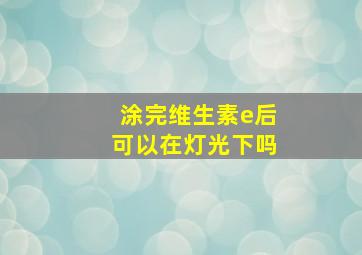 涂完维生素e后
可以在灯光下吗